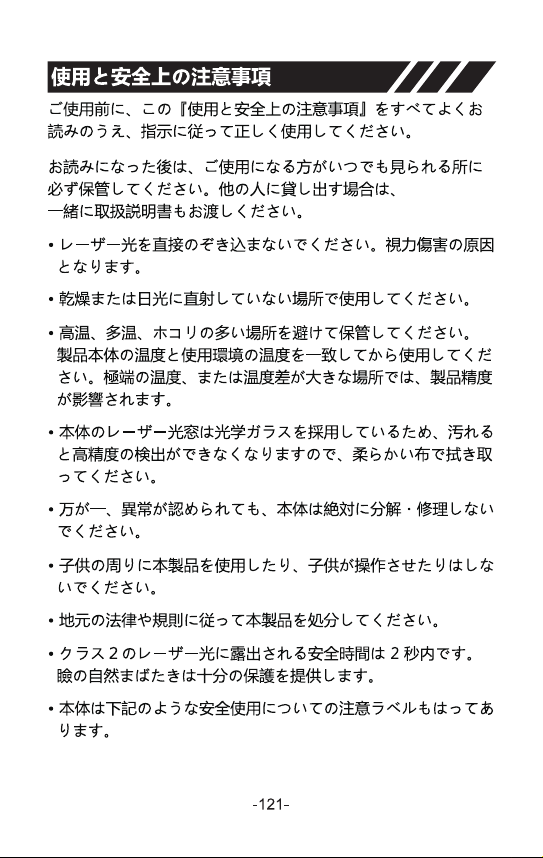 使用と安全上の注意事項

ご使用前に、この『使用と安全上の注意事項』をすべてよくお読みのうえ、指示に従って正しく使用してください。

お読みになった後は、ご使用になる方がいつでも見られる所に必ず保管してください。他の人に貸し出す場合は、一緒に取扱説明書もお渡しください。

• レーザー光を直接のぞき込まないでください。視力傷害の原因となります。

• 乾燥または日光に直射していない場所で使用してください。

• 高温、多温、ホコリの多い場所を避けて保管してください。製品本体の温度と使用環境の温度を一致してから使用してください。極端の温度、または温度差が大きな場所では、製品精度が影響されます。

• 本体のレーザー光窓は光学ガラスを採用しているため、汚れると高精度の検出ができなくなりますので、柔らかい布で拭き取ってください。

• 万が一、異常が認められても、本体は絶対に分解・修理しないでください。

• 子供の周りに本製品を使用したり、子供が操作させたりはしないでください。

• 地元の法律や規則に従って本製品を処分してください。

• クラス２のレーザー光に露出される安全時間は２秒内です。瞼の自然まばたきは十分の保護を提供します。

• 本体は下記のような安全使用についての注意ラベルもはってあります。

-121-